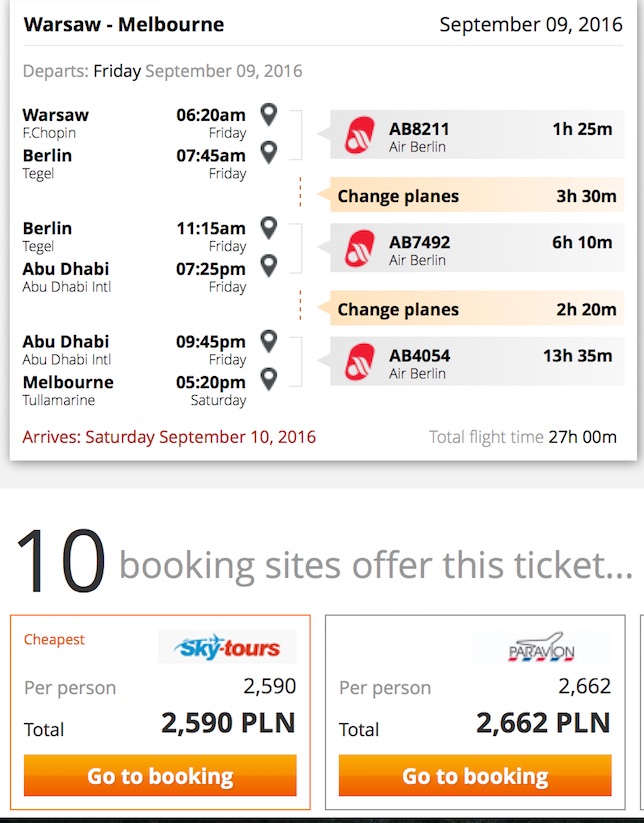 Warsaw - Melbourne
September 09, 2016

Departs: Friday September 09, 2016

Warsaw
F.Chopin
06:20am
Friday
Berlin
Tegel
07:45am
Friday

AB8211
Air Berlin
1h 25m

Change planes 3h 30m

Berlin
Tegel
11:15am
Friday
Abu Dhabi
Abu Dhabi Intl
07:25pm
Friday

AB7492
Air Berlin
6h 10m

Change planes 2h 20m

Abu Dhabi
Abu Dhabi Intl
09:45pm
Friday
Melbourne
Tullamarine
05:20pm
Saturday

AB4054
Air Berlin
13h 35m

Arrives: Saturday September 10, 2016
Total flight time 27h 00m

10 booking sites offer this ticket...

Cheapest
Sky-tours
Per person 2,590
Total 2,590 PLN
Go to booking

PARAVION
Per person 2,662
Total 2,662 PLN
Go to booking